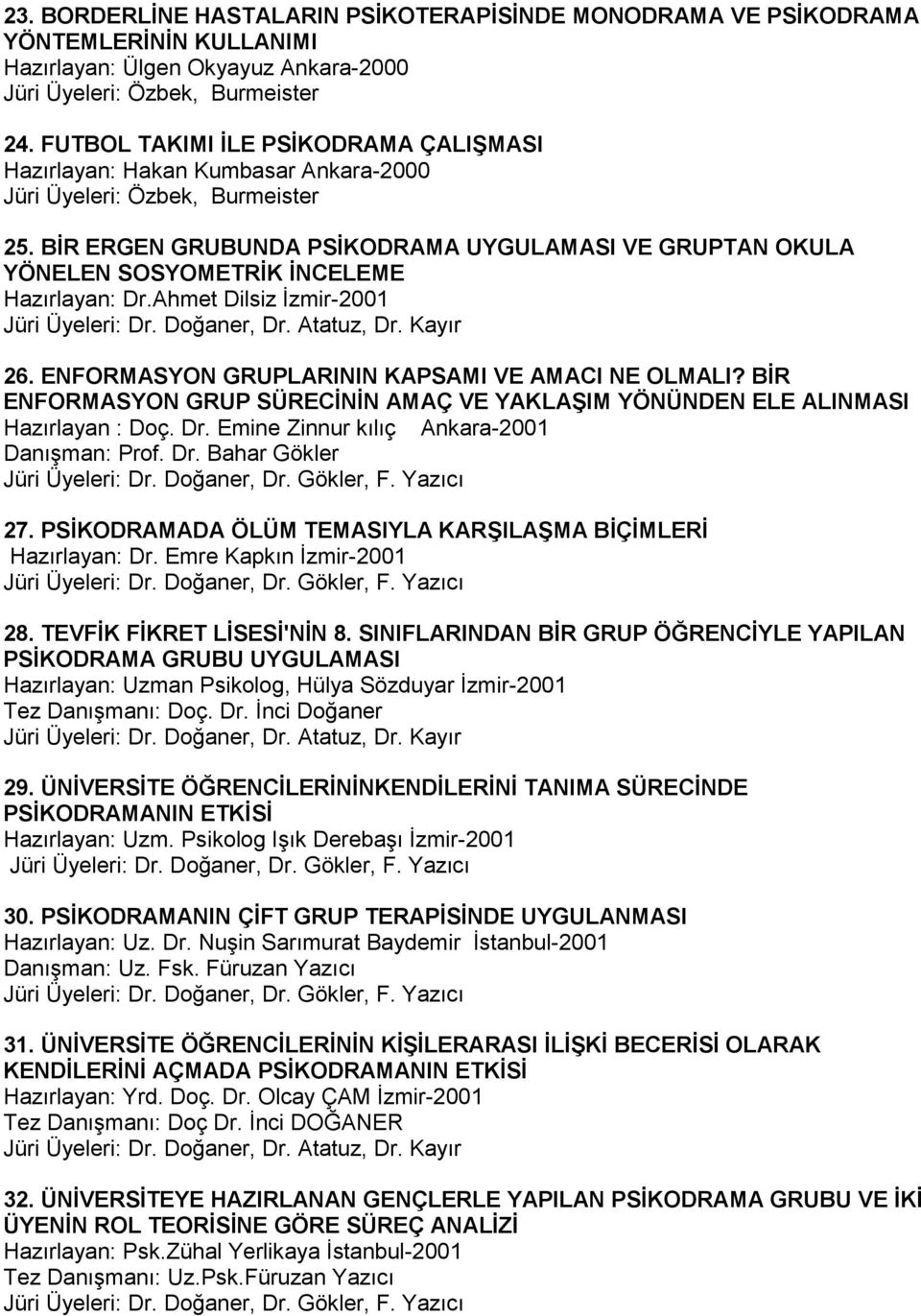 23. BORDERLİNE HASTALARIN PSİKOTERAPİSİNDE MONODRAMA VE PSİKODRAMA YÖNTEMLERİNİN KULLANIMI
Hazırlayan: Ülgen Okyayuz Ankara-2000
Jüri Üyeleri: Özbek, Burmeister

24. FUTBOL TAKIMI İLE PSİKODRAMA ÇALIŞMASI
Hazırlayan: Hakan Kumbasar Ankara-2000
Jüri Üyeleri: Özbek, Burmeister

25. BİR ERGEN GRUBUNDA PSİKODRAMA UYGULAMASI VE GRUPTAN OKULA YÖNELEN SOSYOMETRİK İNCELEME
Hazırlayan: Dr.Ahmet Dilsiz İzmir-2001
Jüri Üyeleri: Dr. Doğaner, Dr. Atatuz, Dr. Kayır

26. ENFORMASYON GRUPLARININ KAPSAMI VE AMACI NE OLMALI? BİR ENFORMASYON GRUP SÜRECİNİN AMAÇ VE YAKLAŞIM YÖNÜNDEN ELE ALINMASI
Hazırlayan : Doç. Dr. Emine Zinnur kılıç Ankara-2001
Danışman: Prof. Dr. Bahar Gökler
Jüri Üyeleri: Dr. Doğaner, Dr. Gökler, F. Yazıcı

27. PSİKODRAMADA ÖLÜM TEMASIYLA KARŞILAŞMA BİÇİMLERİ
Hazırlayan: Dr. Emre Kapkın İzmir-2001
Jüri Üyeleri: Dr. Doğaner, Dr. Gökler, F. Yazıcı

28. TEVFİK FİKRET LİSESİ'NİN 8. SINIFLARINDAN BİR GRUP ÖĞRENCİYLE YAPILAN PSİKODRAMA GRUBU UYGULAMASI
Hazırlayan: Uzman Psikolog, Hülya Sözduyar İzmir-2001
Tez Danışmanı: Doç. Dr. İnci Doğaner
Jüri Üyeleri: Dr. Doğaner, Dr. Atatuz, Dr. Kayır

29. ÜNİVERSİTE ÖĞRENCİLERİNİNKENDİLERİNİ TANIMA SÜRECİNDE PSİKODRAMANIN ETKİSİ
Hazırlayan: Uzm. Psikolog Işık Derebaşı İzmir-2001
Jüri Üyeleri: Dr. Doğaner, Dr. Gökler, F. Yazıcı

30. PSİKODRAMANIN ÇİFT GRUP TERAPİSİNDE UYGULANMASI
Hazırlayan: Uz. Dr. Nuşin Sarımurat Baydemir İstanbul-2001
Danışman: Uz. Fsk. Füruzan Yazıcı
Jüri Üyeleri: Dr. Doğaner, Dr. Gökler, F. Yazıcı

31. ÜNİVERSİTE ÖĞRENCİLERİNİN KİŞİLERARASI İLİŞKİ BECERİSİ OLARAK KENDİLERİNİ AÇMADA PSİKODRAMANIN ETKİSİ
Hazırlayan: Yrd. Doç. Dr. Olcay ÇAM İzmir-2001
Tez Danışmanı: Doç Dr. İnci DOĞANER
Jüri Üyeleri: Dr. Doğaner, Dr. Atatuz, Dr. Kayır

32. ÜNİVERSİTEYE HAZIRLANAN GENÇLERLE YAPILAN PSİKODRAMA GRUBU VE İKİ ÜYENİN ROL TEORİSİNE GÖRE SÜREÇ ANALİZİ
Hazırlayan: Psk.Zühal Yerlikaya İstanbul-2001
Tez Danışmanı: Uz.Psk.Füruzan Yazıcı
Jüri Üyeleri: Dr. Doğaner, Dr. Gökler, F. Yazıcı